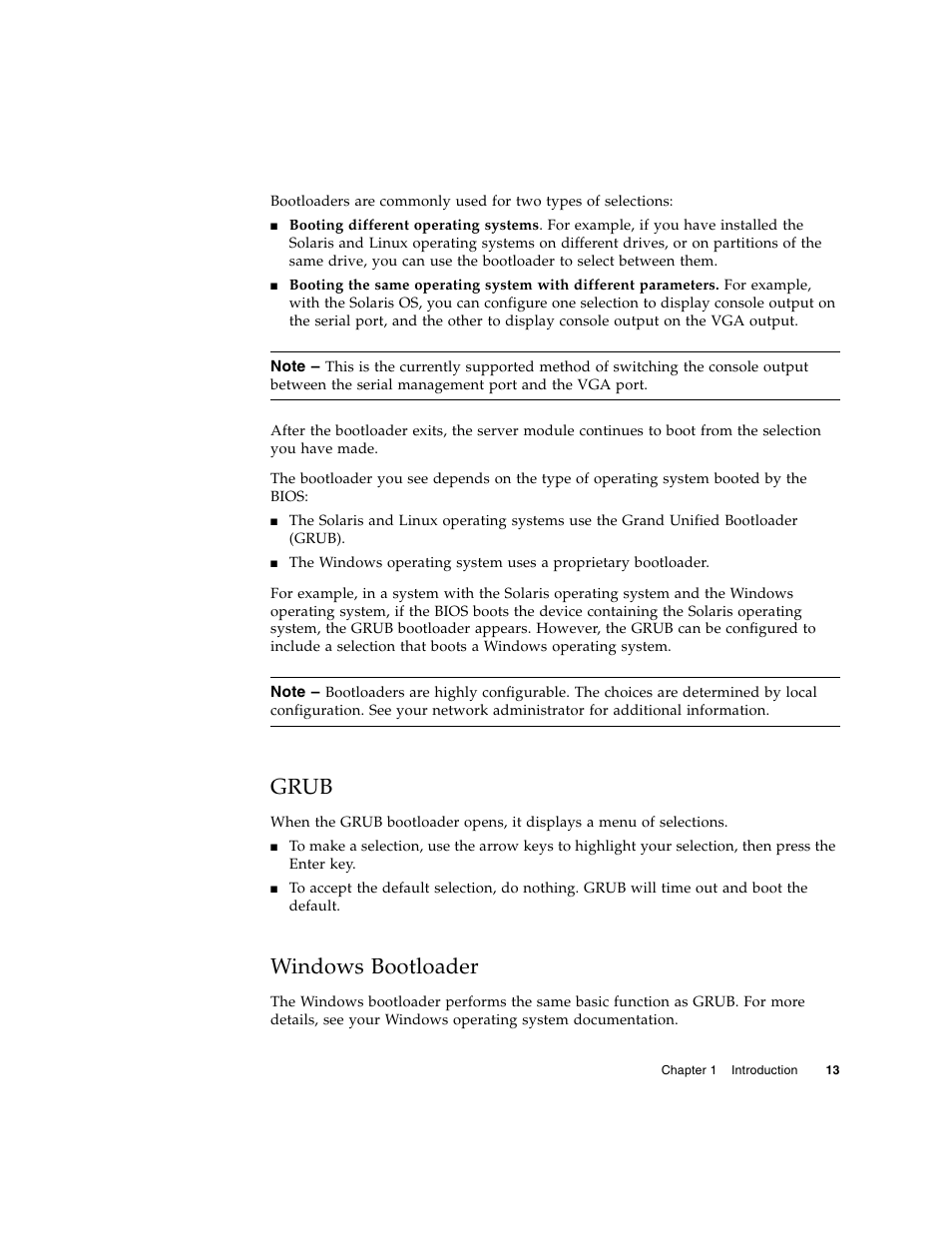 Bootloaders are commonly used for two types of selections:

■ Booting different operating systems. For example, if you have installed the Solaris and Linux operating systems on different drives, or on partitions of the same drive, you can use the bootloader to select between them.

■ Booting the same operating system with different parameters. For example, with the Solaris OS, you can configure one selection to display console output on the serial port, and the other to display console output on the VGA output.

Note – This is the currently supported method of switching the console output between the serial management port and the VGA port.

After the bootloader exits, the server module continues to boot from the selection you have made.

The bootloader you see depends on the type of operating system booted by the BIOS:

■ The Solaris and Linux operating systems use the Grand Unified Bootloader (GRUB).

■ The Windows operating system uses a proprietary bootloader.

For example, in a system with the Solaris operating system and the Windows operating system, if the BIOS boots the device containing the Solaris operating system, the GRUB bootloader appears. However, the GRUB can be configured to include a selection that boots a Windows operating system.

Note – Bootloaders are highly configurable. The choices are determined by local configuration. See your network administrator for additional information.

GRUB

When the GRUB bootloader opens, it displays a menu of selections.

■ To make a selection, use the arrow keys to highlight your selection, then press the Enter key.

■ To accept the default selection, do nothing. GRUB will time out and boot the default.

Windows Bootloader

The Windows bootloader performs the same basic function as GRUB. For more details, see your Windows operating system documentation.

Chapter 1 Introduction 13